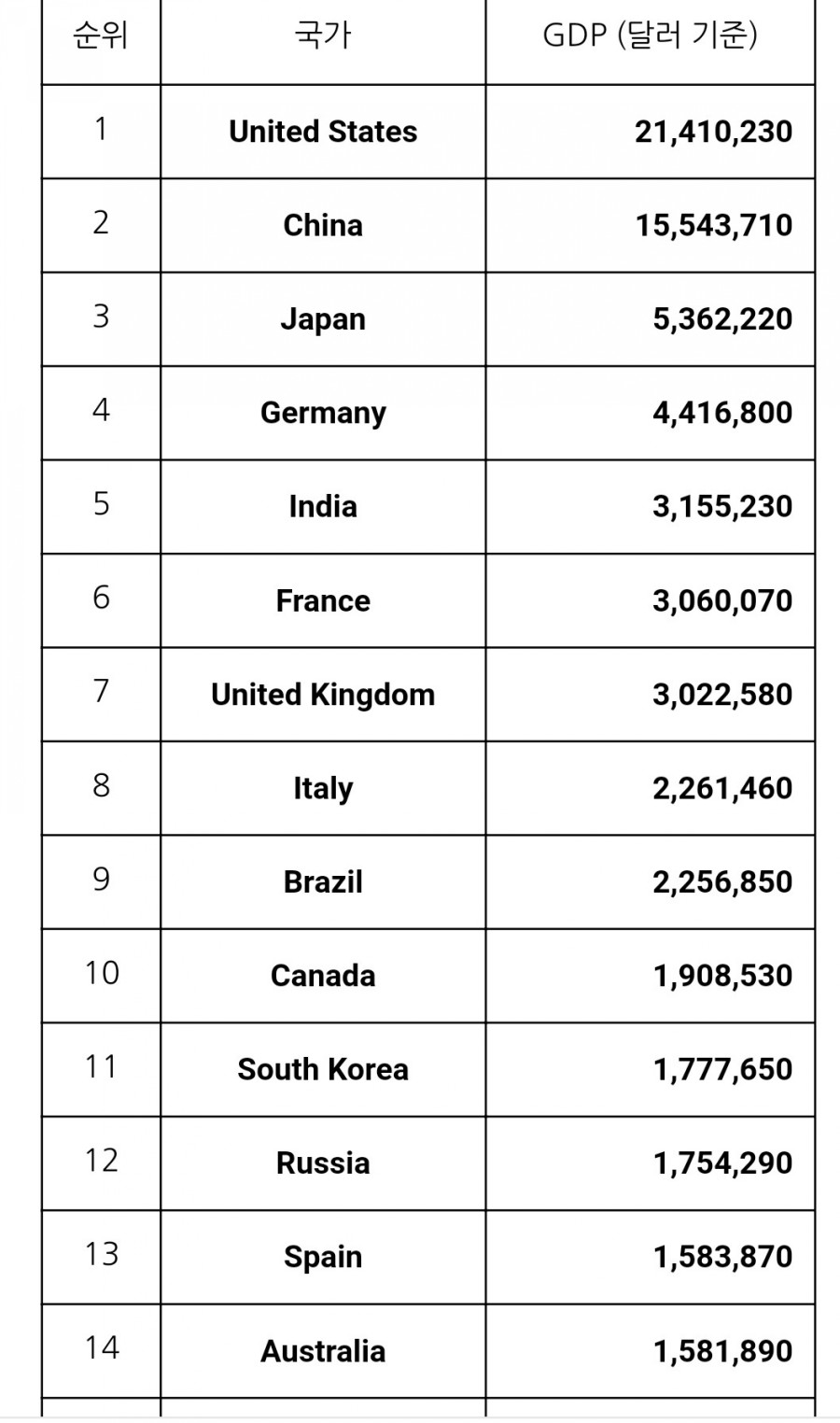 | 순위 | 국가 | GDP (달러 기준) |
|---|---|---|
| 1 | United States | 21,410,230 |
| 2 | China | 15,543,710 |
| 3 | Japan | 5,362,220 |
| 4 | Germany | 4,416,800 |
| 5 | India | 3,155,230 |
| 6 | France | 3,060,070 |
| 7 | United Kingdom | 3,022,580 |
| 8 | Italy | 2,261,460 |
| 9 | Brazil | 2,256,850 |
| 10 | Canada | 1,908,530 |
| 11 | South Korea | 1,777,650 |
| 12 | Russia | 1,754,290 |
| 13 | Spain | 1,583,870 |
| 14 | Australia | 1,581,890 |